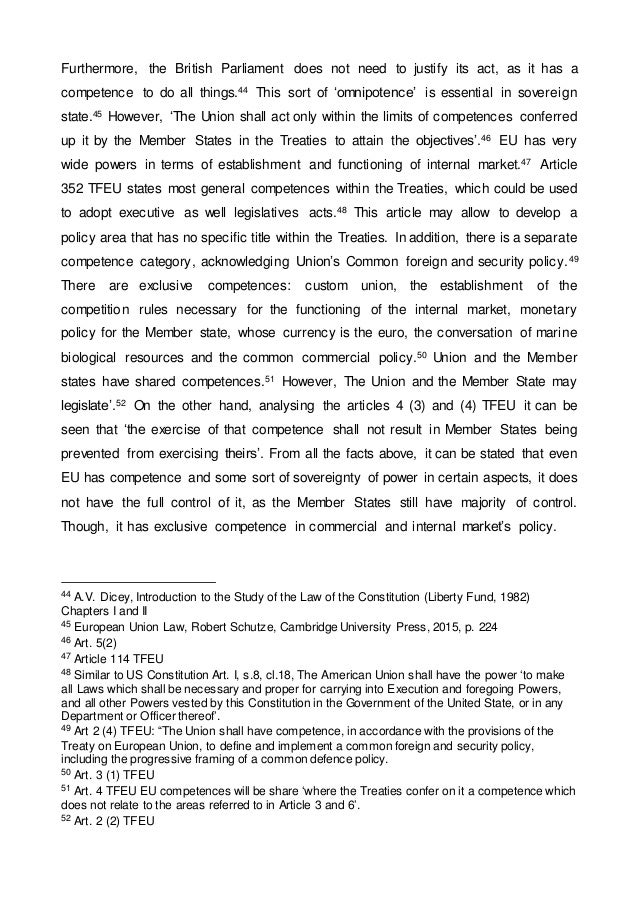 Furthermore, the British Parliament does not need to justify its act, as it has a competence to do all things.$^{44}$ This sort of 'omnipotence' is essential in sovereign state.$^{45}$ However, 'The Union shall act only within the limits of competences conferred up it by the Member States in the Treaties to attain the objectives'.$^{46}$ EU has very wide powers in terms of establishment and functioning of internal market.$^{47}$ Article 352 TFEU states most general competences within the Treaties, which could be used to adopt executive as well legislatives acts.$^{48}$ This article may allow to develop a policy area that has no specific title within the Treaties. In addition, there is a separate competence category, acknowledging Union's Common foreign and security policy.$^{49}$ There are exclusive competences: custom union, the establishment of the competition rules necessary for the functioning of the internal market, monetary policy for the Member state, whose currency is the euro, the conversation of marine biological resources and the common commercial policy.$^{50}$ Union and the Member states have shared competences.$^{51}$ However, The Union and the Member State may legislate'.$^{52}$ On the other hand, analysing the articles 4 (3) and (4) TFEU it can be seen that 'the exercise of that competence shall not result in Member States being prevented from exercising theirs'. From all the facts above, it can be stated that even EU has competence and some sort of sovereignty of power in certain aspects, it does not have the full control of it, as the Member States still have majority of control. Though, it has exclusive competence in commercial and internal market's policy.

$^{44}$ A.V. Dicey, Introduction to the Study of the Law of the Constitution (Liberty Fund, 1982) Chapters I and II
$^{45}$ European Union Law, Robert Schutze, Cambridge University Press, 2015, p. 224
$^{46}$ Art. 5(2)
$^{47}$ Article 114 TFEU
$^{48}$ Similar to US Constitution Art. I, s.8, cl.18, The American Union shall have the power 'to make all Laws which shall be necessary and proper for carrying into Execution and foregoing Powers, and all other Powers vested by this Constitution in the Government of the United State, or in any Department or Officer thereof'.
$^{49}$ Art 2 (4) TFEU: "The Union shall have competence, in accordance with the provisions of the Treaty on European Union, to define and implement a common foreign and security policy, including the progressive framing of a common defence policy.
$^{50}$ Art. 3 (1) TFEU
$^{51}$ Art. 4 TFEU EU competences will be share 'where the Treaties confer on it a competence which does not relate to the areas referred to in Article 3 and 6'.
$^{52}$ Art. 2 (2) TFEU